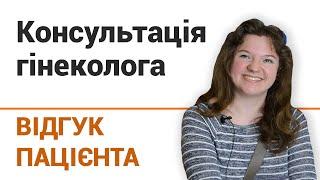 Консультація гінеколога

ВІДГУК ПАЦІЄНТА